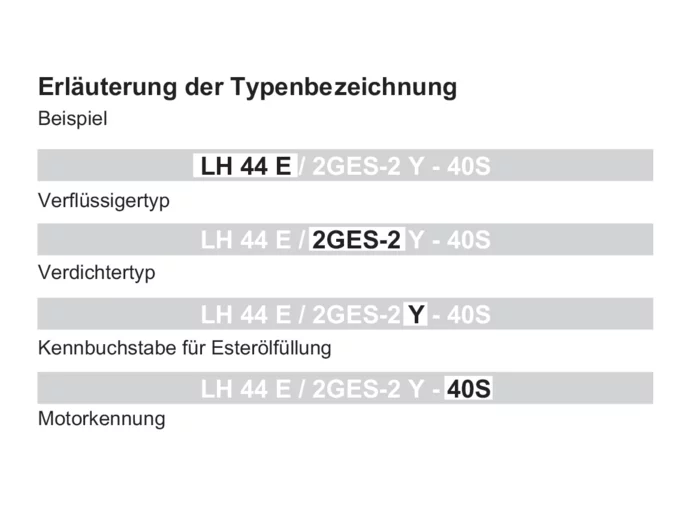 Erläuterung der Typenbezeichnung
Beispiel

LH 44 E / 2GES-2 Y - 40S

Verflüssigertyp

LH 44 E / 2GES-2 Y - 40S

Verdichtertyp

LH 44 E / 2GES-2 Y - 40S

Kennbuchstabe für Esterölfüllung

LH 44 E / 2GES-2 Y - 40S

Motorkennung